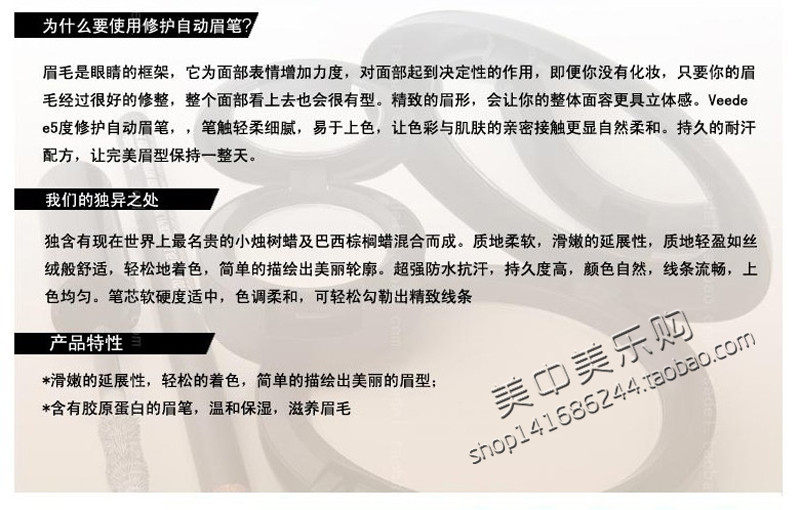 为什么要使用修护自动眉笔?

眉毛是眼睛的框架，它为面部表情增加力度，对面部起到决定性的作用，即便你没有化妆，只要你的眉毛经过很好的修整，整个面部看上去也会很有型。精致的眉形，会让你的整体面容更具立体感。Veedee5度修护自动眉笔，，笔触轻柔细腻，易于上色，让色彩与肌肤的亲密接触更显自然柔和。持久的耐汗配方，让完美眉型保持一整天。

我们的独异之处

独含有现在世界上最名贵的小烛树蜡及巴西棕榈蜡混合而成。质地柔软，滑嫩的延展性，质地轻盈如丝绒般舒适，轻松地着色，简单的描绘出美丽轮廓。超强防水抗汗，持久度高，颜色自然，线条流畅，上色均匀。笔芯软硬度适中，色调柔和，可轻松勾勒出精致线条

产品特性

*滑嫩的延展性，轻松的着色，简单的描绘出美丽的眉型;

*含有胶原蛋白的眉笔，温和保湿，滋养眉毛

美中美乐购
shop141686244.taobao.com